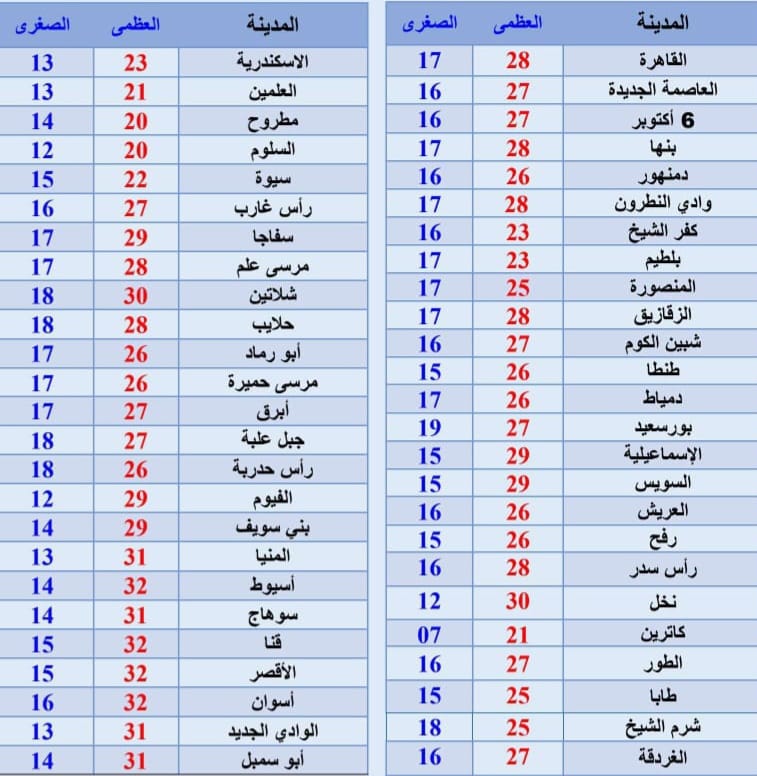 | المدينة | العظمى | الصغرى |
|---|---|---|
| القاهرة | 28 | 17 |
| العاصمة الجديدة | 27 | 16 |
| 6 أكتوبر | 27 | 16 |
| بنها | 28 | 17 |
| دمنهور | 26 | 16 |
| وادي النطرون | 28 | 17 |
| كفر الشيخ | 23 | 16 |
| بلطيم | 23 | 17 |
| المنصورة | 25 | 17 |
| الزقازيق | 28 | 17 |
| شبين الكوم | 27 | 16 |
| طنطا | 26 | 15 |
| دمياط | 26 | 17 |
| بورسعيد | 27 | 19 |
| الإسماعيلية | 29 | 15 |
| السويس | 29 | 15 |
| العريش | 26 | 16 |
| رفح | 26 | 15 |
| رأس سدر | 28 | 16 |
| نخل | 30 | 12 |
| كاترين | 21 | 07 |
| الطور | 27 | 16 |
| طابا | 25 | 15 |
| شرم الشيخ | 25 | 18 |
| الغردقة | 27 | 16 |

| المدينة | العظمى | الصغرى |
|---|---|---|
| الاسكندرية | 23 | 13 |
| العلمين | 21 | 13 |
| مطروح | 20 | 14 |
| السلوم | 20 | 12 |
| سيوة | 22 | 15 |
| رأس غارب | 27 | 16 |
| سفاجا | 29 | 17 |
| مرسى علم | 28 | 17 |
| شلاتين | 30 | 18 |
| حلايب | 28 | 18 |
| أبو رماد | 26 | 17 |
| مرسى حميرة | 26 | 17 |
| أبرق | 27 | 17 |
| جبل علبة | 27 | 18 |
| رأس حدربة | 26 | 18 |
| الفيوم | 29 | 12 |
| بني سويف | 29 | 14 |
| المنيا | 31 | 13 |
| أسيوط | 32 | 14 |
| سوهاج | 31 | 14 |
| قنا | 32 | 15 |
| الأقصر | 32 | 15 |
| أسوان | 32 | 16 |
| الوادي الجديد | 31 | 13 |
| أبو سمبل | 31 | 14 |